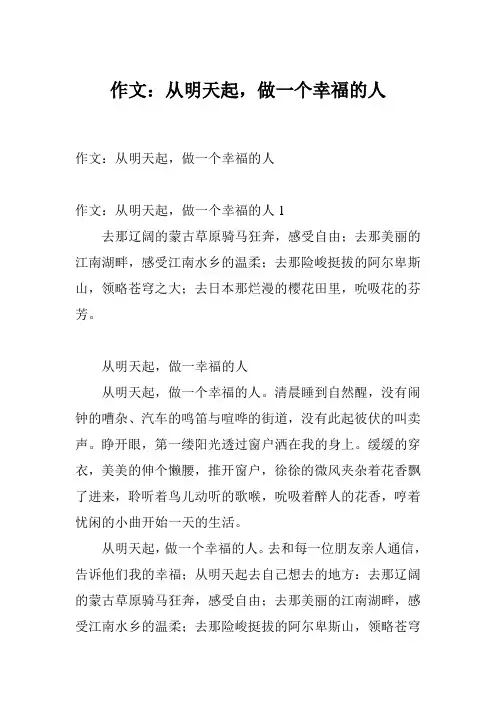 作文：从明天起，做一个幸福的人

作文：从明天起，做一个幸福的人

作文：从明天起，做一个幸福的人 1

去那辽阔的蒙古草原骑马狂奔，感受自由；去那美丽的江南湖畔，感受江南水乡的温柔；去那险峻挺拔的阿尔卑斯山，领略苍穹之大；去日本那烂漫的樱花田里，吮吸花的芬芳。

从明天起，做一幸福的人

从明天起，做一个幸福的人。清晨睡到自然醒，没有闹钟的嘈杂、汽车的鸣笛与喧哗的街道，没有此起彼伏的叫卖声。睁开眼，第一缕阳光透过窗户洒在我的身上。缓缓的穿衣，美美的伸个懒腰，推开窗户，徐徐的微风夹杂着花香飘了进来，聆听着鸟儿动听的歌喉，吮吸着醉人的花香，哼着忧闲的小曲开始一天的生活。

从明天起，做一个幸福的人。去和每一位朋友亲人通信，告诉他们我的幸福；从明天起去自己想去的地方：去那辽阔的蒙古草原骑马狂奔，感受自由；去那美丽的江南湖畔，感受江南水乡的温柔；去那险峻挺拔的阿尔卑斯山，领略苍穹